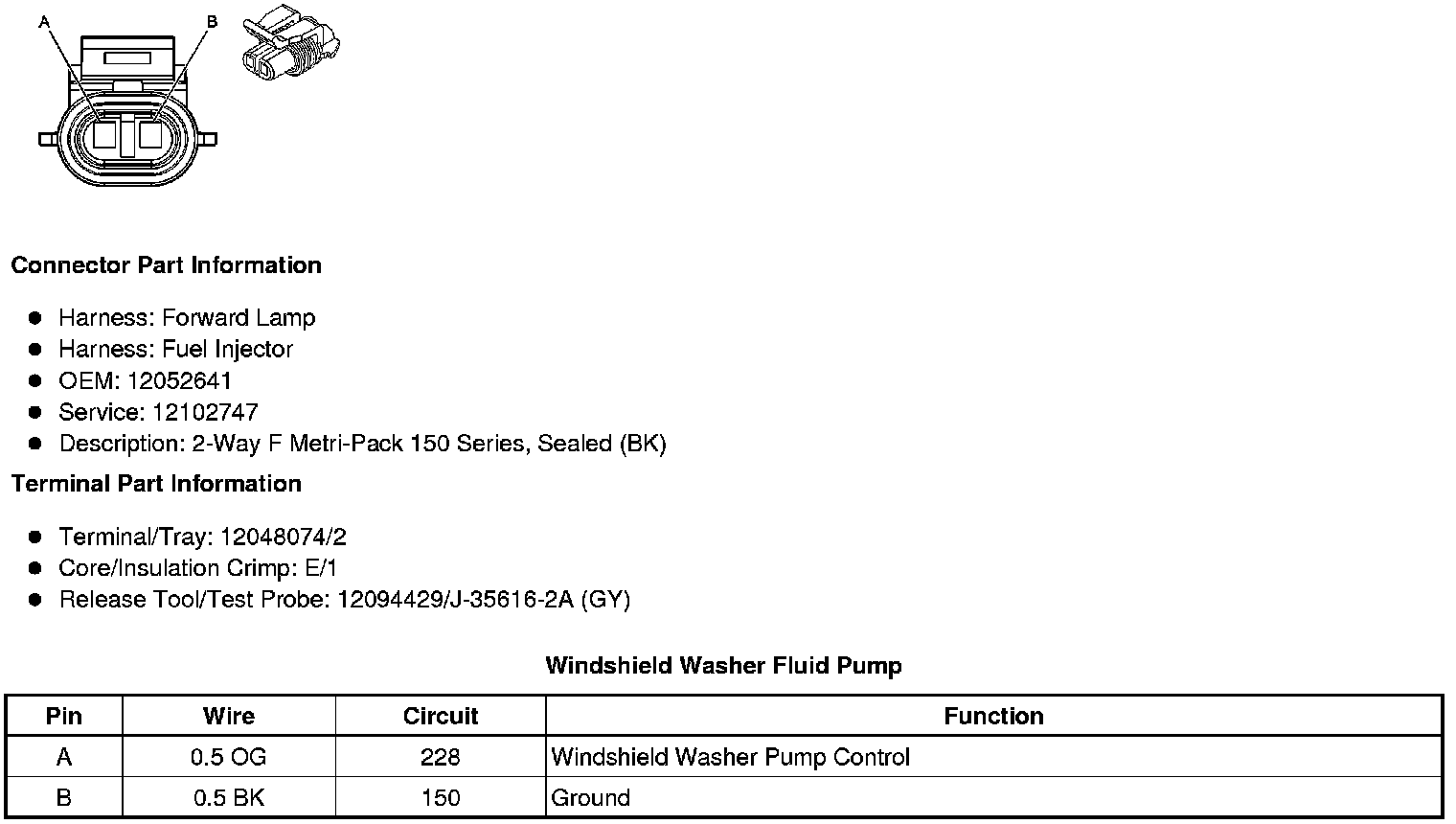 A
B

**Connector Part Information**

- Harness: Forward Lamp
- Harness: Fuel Injector
- OEM: 12052641
- Service: 12102747
- Description: 2-Way F Metri-Pack 150 Series, Sealed (BK)

**Terminal Part Information**

- Terminal/Tray: 12048074/2
- Core/Insulation Crimp: E/1
- Release Tool/Test Probe: 12094429/J-35616-2A (GY)

**Windshield Washer Fluid Pump**

| Pin | Wire | Circuit | Function |
|---|---|---|---|
| A | 0.5 OG | 228 | Windshield Washer Pump Control |
| B | 0.5 BK | 150 | Ground |